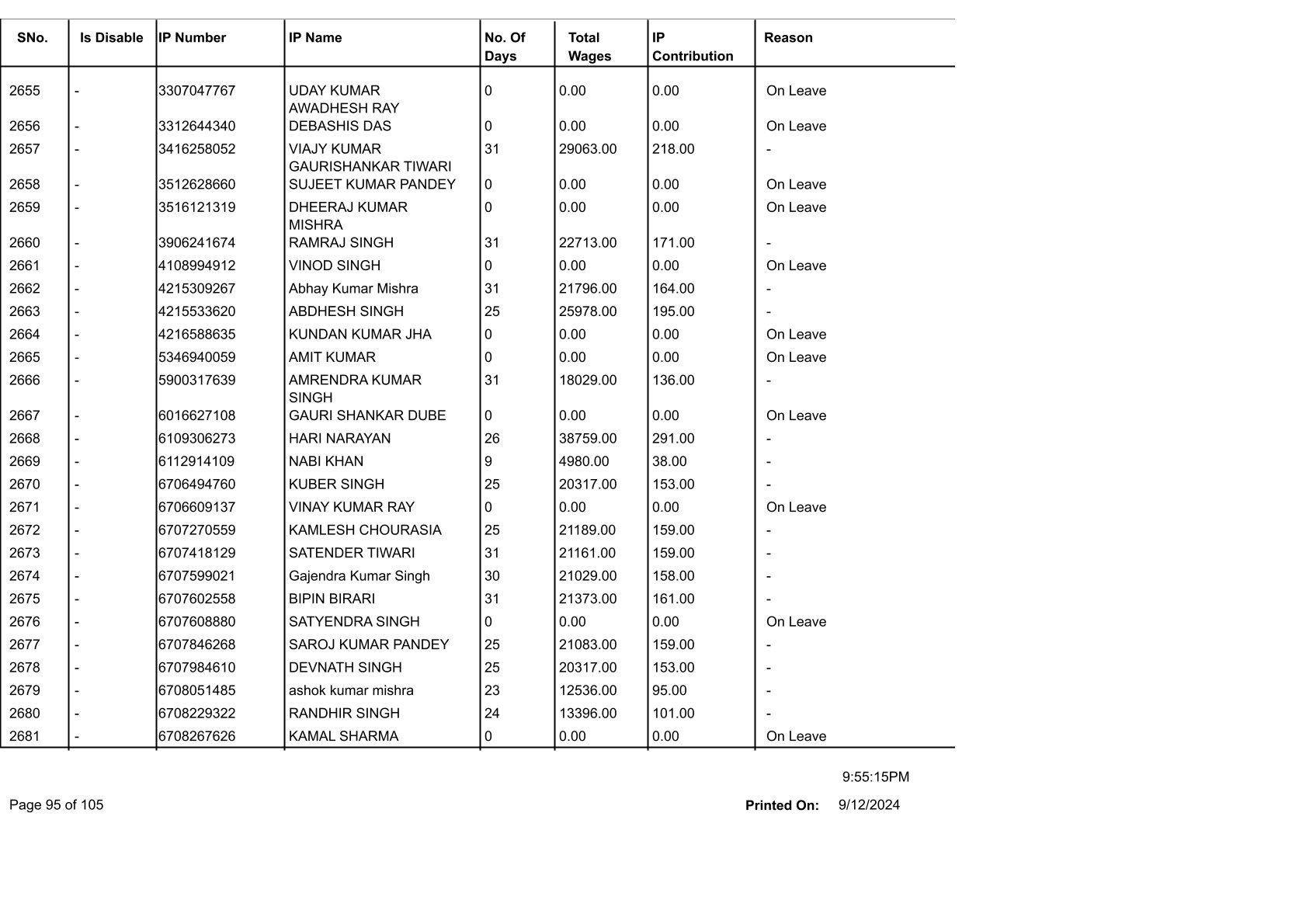 | SNo. | Is Disable | IP Number | IP Name | No. Of Days | Total Wages | IP Contribution | Reason |
|---|---|---|---|---|---|---|---|
| 2655 | - | 3307047767 | UDAY KUMAR AWADHESH RAY | 0 | 0.00 | 0.00 | On Leave |
| 2656 | - | 3312644340 | DEBASHIS DAS | 0 | 0.00 | 0.00 | On Leave |
| 2657 | - | 3416258052 | VIAJY KUMAR GAURISHANKAR TIWARI | 31 | 29063.00 | 218.00 | - |
| 2658 | - | 3512628660 | SUJEET KUMAR PANDEY | 0 | 0.00 | 0.00 | On Leave |
| 2659 | - | 3516121319 | DHEERAJ KUMAR MISHRA | 0 | 0.00 | 0.00 | On Leave |
| 2660 | - | 3906241674 | RAMRAJ SINGH | 31 | 22713.00 | 171.00 | - |
| 2661 | - | 4108994912 | VINOD SINGH | 0 | 0.00 | 0.00 | On Leave |
| 2662 | - | 4215309267 | Abhay Kumar Mishra | 31 | 21796.00 | 164.00 | - |
| 2663 | - | 4215533620 | ABDHESH SINGH | 25 | 25978.00 | 195.00 | - |
| 2664 | - | 4216588635 | KUNDAN KUMAR JHA | 0 | 0.00 | 0.00 | On Leave |
| 2665 | - | 5346940059 | AMIT KUMAR | 0 | 0.00 | 0.00 | On Leave |
| 2666 | - | 5900317639 | AMRENDRA KUMAR SINGH | 31 | 18029.00 | 136.00 | - |
| 2667 | - | 6016627108 | GAURI SHANKAR DUBE | 0 | 0.00 | 0.00 | On Leave |
| 2668 | - | 6109306273 | HARI NARAYAN | 26 | 38759.00 | 291.00 | - |
| 2669 | - | 6112914109 | NABI KHAN | 9 | 4980.00 | 38.00 | - |
| 2670 | - | 6706494760 | KUBER SINGH | 25 | 20317.00 | 153.00 | - |
| 2671 | - | 6706609137 | VINAY KUMAR RAY | 0 | 0.00 | 0.00 | On Leave |
| 2672 | - | 6707270559 | KAMLESH CHOURASIA | 25 | 21189.00 | 159.00 | - |
| 2673 | - | 6707418129 | SATENDER TIWARI | 31 | 21161.00 | 159.00 | - |
| 2674 | - | 6707599021 | Gajendra Kumar Singh | 30 | 21029.00 | 158.00 | - |
| 2675 | - | 6707602558 | BIPIN BIRARI | 31 | 21373.00 | 161.00 | - |
| 2676 | - | 6707608880 | SATYENDRA SINGH | 0 | 0.00 | 0.00 | On Leave |
| 2677 | - | 6707846268 | SAROJ KUMAR PANDEY | 25 | 21083.00 | 159.00 | - |
| 2678 | - | 6707984610 | DEVNATH SINGH | 25 | 20317.00 | 153.00 | - |
| 2679 | - | 6708051485 | ashok kumar mishra | 23 | 12536.00 | 95.00 | - |
| 2680 | - | 6708229322 | RANDHIR SINGH | 24 | 13396.00 | 101.00 | - |
| 2681 | - | 6708267626 | KAMAL SHARMA | 0 | 0.00 | 0.00 | On Leave |

9:55:15PM

Page 95 of 105

Printed On: 9/12/2024